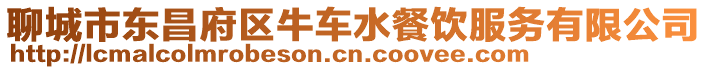 聊城市东昌府区牛车水餐饮服务有限公司
http://lcmalcolmrobeson.cn.coovee.com